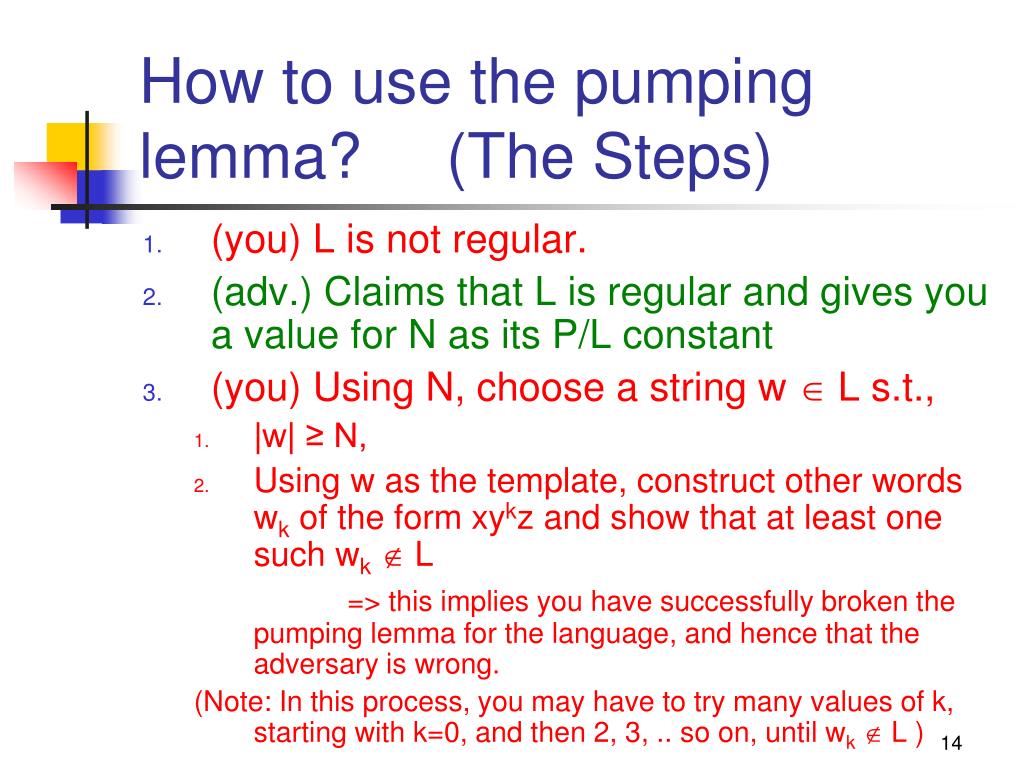 How to use the pumping lemma? (The Steps)

1. (you) L is not regular.
2. (adv.) Claims that L is regular and gives you a value for N as its P/L constant
3. (you) Using N, choose a string w $\in$ L s.t.,
   1. |w| ≥ N,
   2. Using w as the template, construct other words $w_k$ of the form $xy^kz$ and show that at least one such $w_k \notin L$

=> this implies you have successfully broken the pumping lemma for the language, and hence that the adversary is wrong.

(Note: In this process, you may have to try many values of k, starting with k=0, and then 2, 3, .. so on, until $w_k \notin L$ )

14